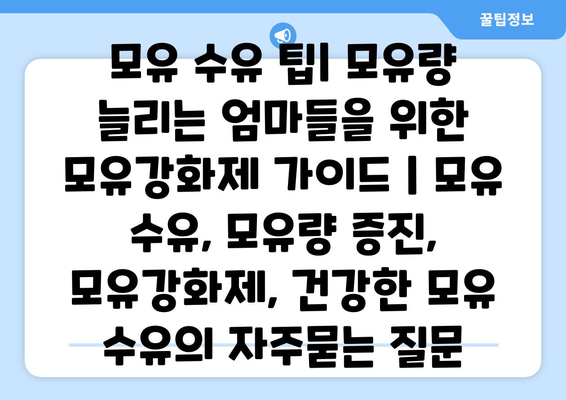 꿀팁정보

모유 수유 팁| 모유량 늘리는 엄마들을 위한 모유강화제 가이드 | 모유 수유, 모유량 증진, 모유강화제, 건강한 모유 수유의 자주묻는 질문